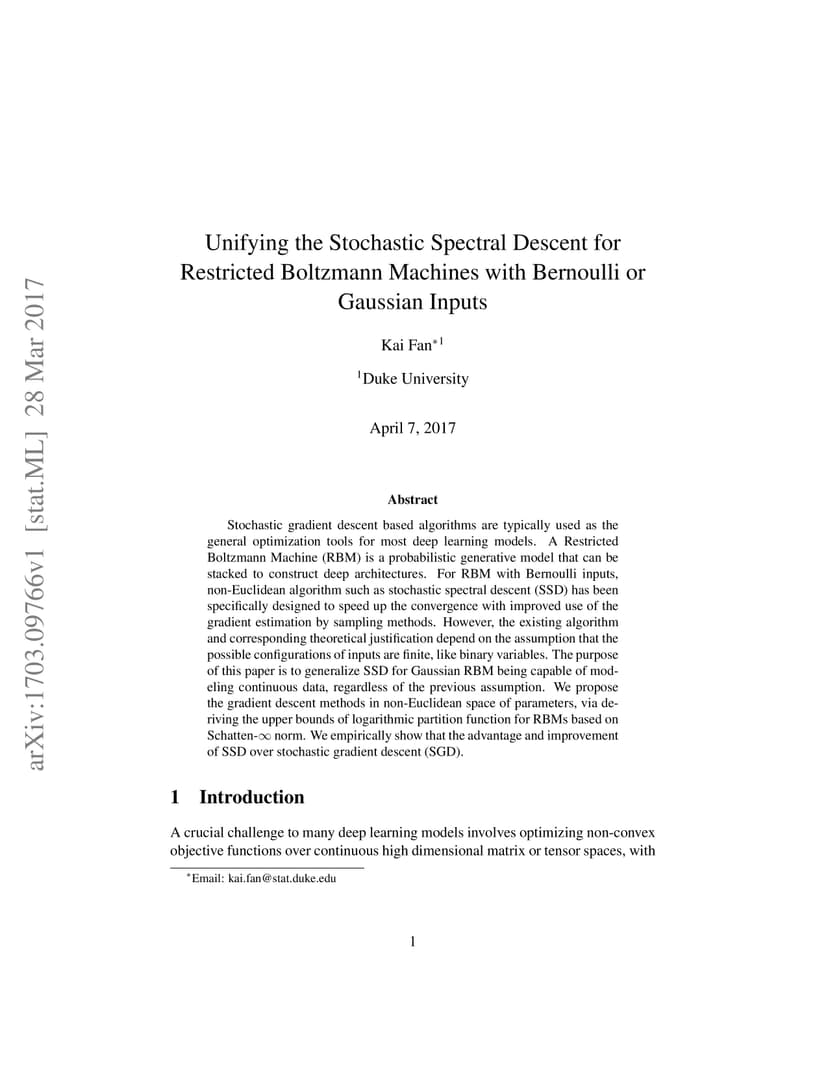 arXiv:1703.09766v1 [stat.ML] 28 Mar 2017

Unifying the Stochastic Spectral Descent for Restricted Boltzmann Machines with Bernoulli or Gaussian Inputs

Kai Fan$^{*1}$

$^1$Duke University

April 7, 2017

Abstract

Stochastic gradient descent based algorithms are typically used as the general optimization tools for most deep learning models. A Restricted Boltzmann Machine (RBM) is a probabilistic generative model that can be stacked to construct deep architectures. For RBM with Bernoulli inputs, non-Euclidean algorithm such as stochastic spectral descent (SSD) has been specifically designed to speed up the convergence with improved use of the gradient estimation by sampling methods. However, the existing algorithm and corresponding theoretical justification depend on the assumption that the possible configurations of inputs are finite, like binary variables. The purpose of this paper is to generalize SSD for Gaussian RBM being capable of modeling continuous data, regardless of the previous assumption. We propose the gradient descent methods in non-Euclidean space of parameters, via deriving the upper bounds of logarithmic partition function for RBMs based on Schatten-$\infty$ norm. We empirically show that the advantage and improvement of SSD over stochastic gradient descent (SGD).

1 Introduction

A crucial challenge to many deep learning models involves optimizing non-convex objective functions over continuous high dimensional matrix or tensor spaces, with

$^*$Email: kai.fan@stat.duke.edu

1